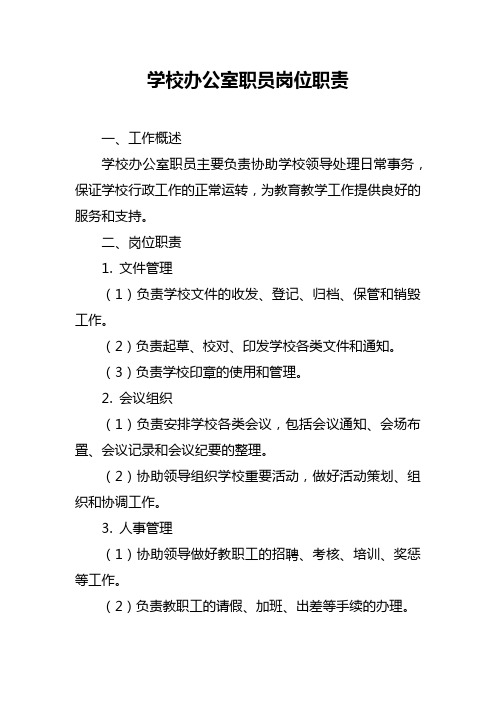 学校办公室职员岗位职责

一、工作概述

学校办公室职员主要负责协助学校领导处理日常事务，保证学校行政工作的正常运转，为教育教学工作提供良好的服务和支持。

二、岗位职责

1. 文件管理

（1）负责学校文件的收发、登记、归档、保管和销毁工作。

（2）负责起草、校对、印发学校各类文件和通知。

（3）负责学校印章的使用和管理。

2. 会议组织

（1）负责安排学校各类会议，包括会议通知、会场布置、会议记录和会议纪要的整理。

（2）协助领导组织学校重要活动，做好活动策划、组织和协调工作。

3. 人事管理

（1）协助领导做好教职工的招聘、考核、培训、奖惩等工作。

（2）负责教职工的请假、加班、出差等手续的办理。